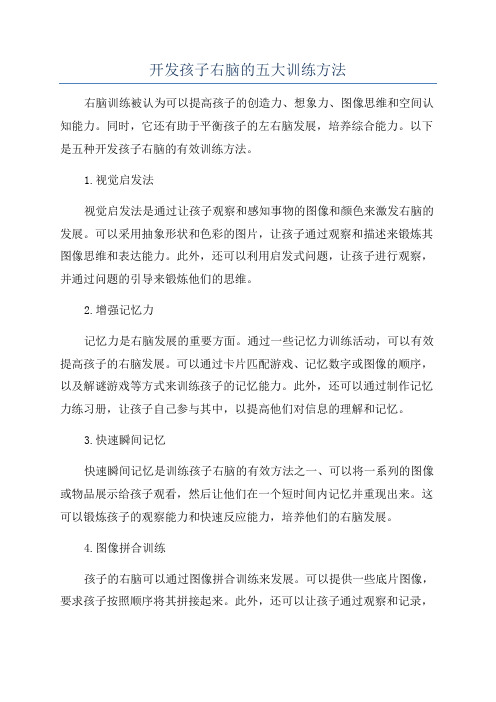 开发孩子右脑的五大训练方法

右脑训练被认为可以提高孩子的创造力、想象力、图像思维和空间认知能力。同时，它还有助于平衡孩子的左右脑发展，培养综合能力。以下是五种开发孩子右脑的有效训练方法。

1.视觉启发法

视觉启发法是通过让孩子观察和感知事物的图像和颜色来激发右脑的发展。可以采用抽象形状和色彩的图片，让孩子通过观察和描述来锻炼其图像思维和表达能力。此外，还可以利用启发式问题，让孩子进行观察，并通过问题的引导来锻炼他们的思维。

2.增强记忆力

记忆力是右脑发展的重要方面。通过一些记忆力训练活动，可以有效提高孩子的右脑发展。可以通过卡片匹配游戏、记忆数字或图像的顺序，以及解谜游戏等方式来训练孩子的记忆能力。此外，还可以通过制作记忆力练习册，让孩子自己参与其中，以提高他们对信息的理解和记忆。

3.快速瞬间记忆

快速瞬间记忆是训练孩子右脑的有效方法之一、可以将一系列的图像或物品展示给孩子观看，然后让他们在一个短时间内记忆并重现出来。这可以锻炼孩子的观察能力和快速反应能力，培养他们的右脑发展。

4.图像拼合训练

孩子的右脑可以通过图像拼合训练来发展。可以提供一些底片图像，要求孩子按照顺序将其拼接起来。此外，还可以让孩子通过观察和记录，